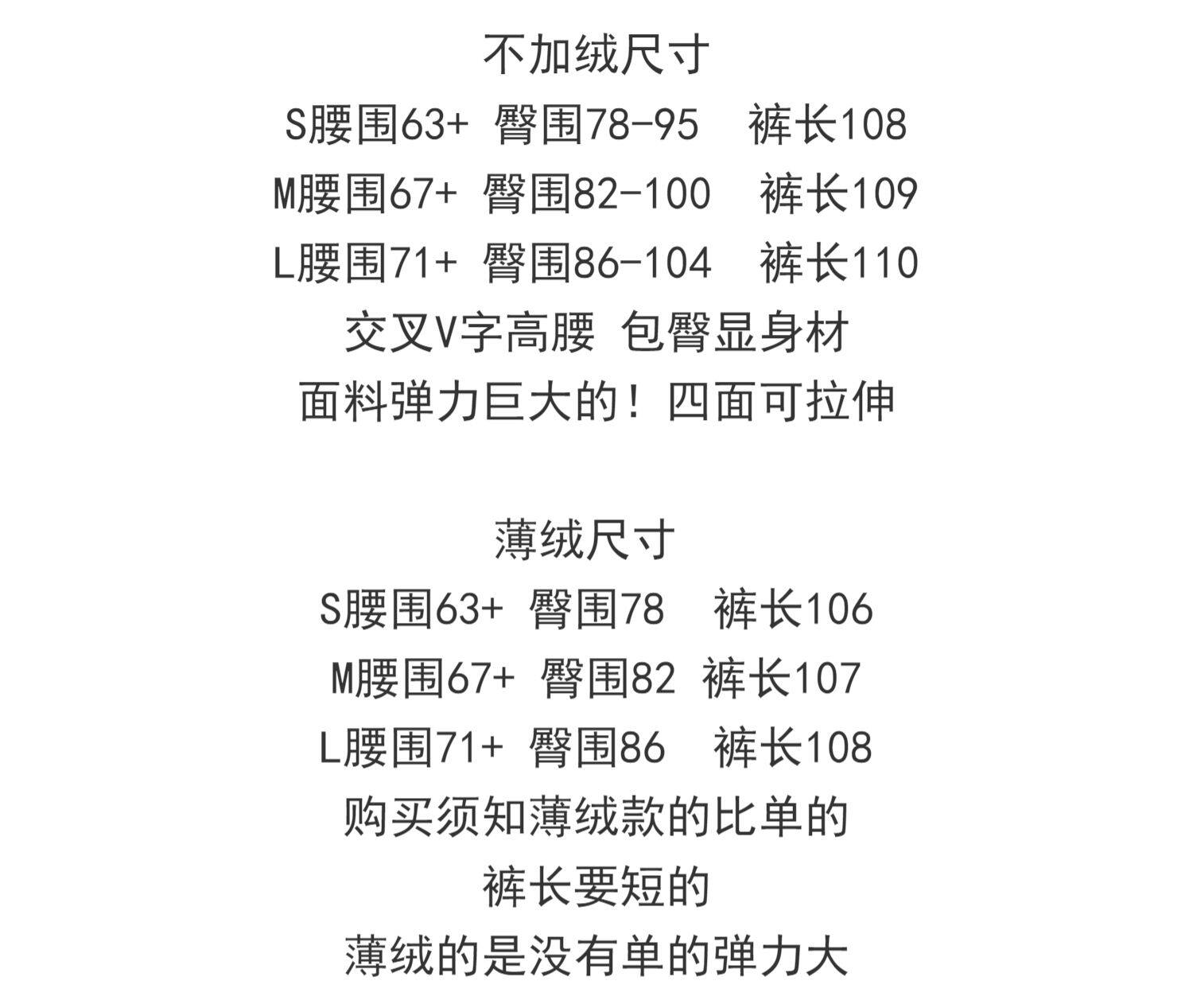 不加绒尺寸
S腰围63+ 臀围78-95 裤长108
M腰围67+ 臀围82-100 裤长109
L腰围71+ 臀围86-104 裤长110
交叉V字高腰 包臀显身材
面料弹力巨大的！四面可拉伸

薄绒尺寸
S腰围63+ 臀围78 裤长106
M腰围67+ 臀围82 裤长107
L腰围71+ 臀围86 裤长108
购买须知薄绒款的比单的
裤长要短的
薄绒的是没有单的弹力大